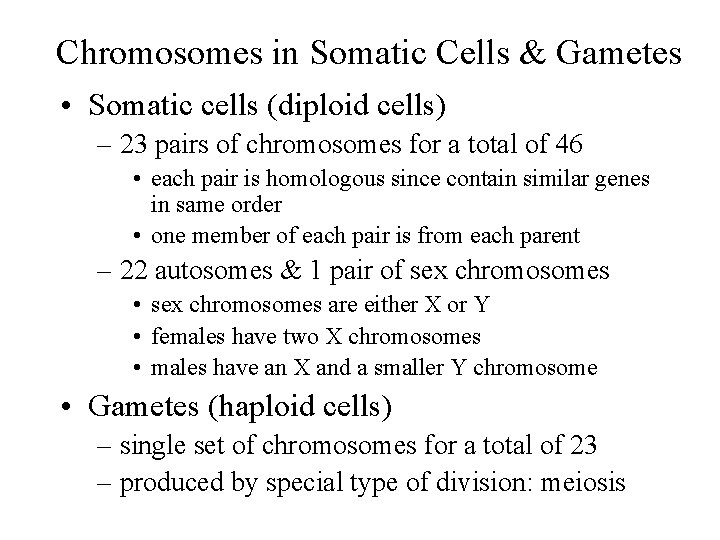 Chromosomes in Somatic Cells & Gametes

• Somatic cells (diploid cells)
 – 23 pairs of chromosomes for a total of 46
  • each pair is homologous since contain similar genes in same order
  • one member of each pair is from each parent
 – 22 autosomes & 1 pair of sex chromosomes
  • sex chromosomes are either X or Y
  • females have two X chromosomes
  • males have an X and a smaller Y chromosome
• Gametes (haploid cells)
 – single set of chromosomes for a total of 23
 – produced by special type of division: meiosis